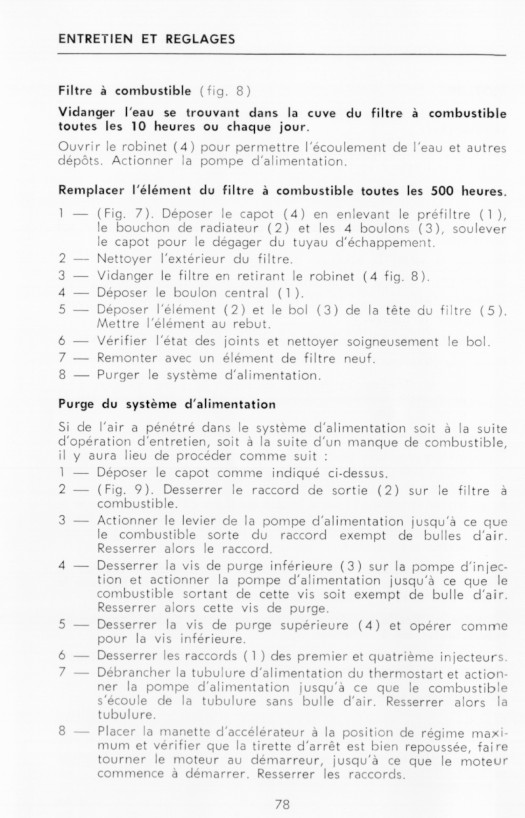 ENTRETIEN ET REGLAGES

Filtre à combustible (fig. 8)

Vidanger l'eau se trouvant dans la cuve du filtre à combustible toutes les 10 heures ou chaque jour.

Ouvrir le robinet (4) pour permettre l'écoulement de l'eau et autres dépôts. Actionner la pompe d'alimentation.

Remplacer l'élément du filtre à combustible toutes les 500 heures.

1 — (Fig. 7). Déposer le capot (4) en enlevant le préfiltre (1), le bouchon de radiateur (2) et les 4 boulons (3), soulever le capot pour le dégager du tuyau d'échappement.
2 — Nettoyer l'extérieur du filtre.
3 — Vidanger le filtre en retirant le robinet (4 fig. 8).
4 — Déposer le boulon central (1).
5 — Déposer l'élément (2) et le bol (3) de la tête du filtre (5). Mettre l'élément au rebut.
6 — Vérifier l'état des joints et nettoyer soigneusement le bol.
7 — Remonter avec un élément de filtre neuf.
8 — Purger le système d'alimentation.

Purge du système d'alimentation

Si de l'air a pénétré dans le système d'alimentation soit à la suite d'opération d'entretien, soit à la suite d'un manque de combustible, il y aura lieu de procéder comme suit :
1 — Déposer le capot comme indiqué ci-dessus.
2 — (Fig. 9). Desserrer le raccord de sortie (2) sur le filtre à combustible.
3 — Actionner le levier de la pompe d'alimentation jusqu'à ce que le combustible sorte du raccord exempt de bulles d'air. Resserrer alors le raccord.
4 — Desserrer la vis de purge inférieure (3) sur la pompe d'injection et actionner la pompe d'alimentation jusqu'à ce que le combustible sortant de cette vis soit exempt de bulle d'air. Resserrer alors cette vis de purge.
5 — Desserrer la vis de purge supérieure (4) et opérer comme pour la vis inférieure.
6 — Desserrer les raccords (1) des premier et quatrième injecteurs.
7 — Débrancher la tubulure d'alimentation du thermostart et actionner la pompe d'alimentation jusqu'à ce que le combustible s'écoule de la tubulure sans bulle d'air. Resserrer alors la tubulure.
8 — Placer la manette d'accélérateur à la position de régime maximum et vérifier que la tirette d'arrêt est bien repoussée, faire tourner le moteur au démarreur, jusqu'à ce que le moteur commence à démarrer. Resserrer les raccords.

78